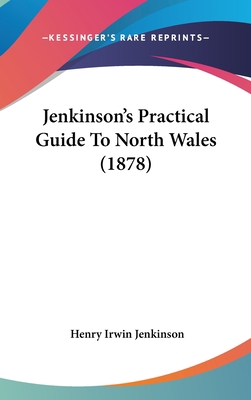 —KESSINGER'S RARE REPRINTS—

Jenkinson's Practical Guide To North Wales (1878)

Henry Irwin Jenkinson